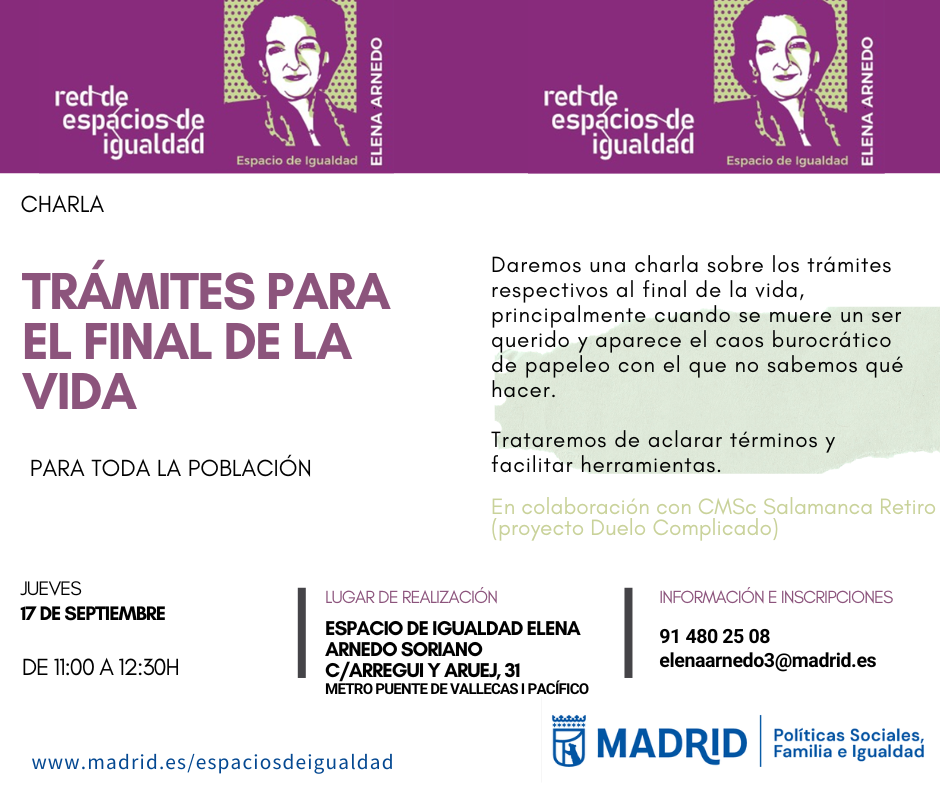 red de espacios de igualdad

Espacio de Igualdad

ELENA ARNEDO

red de espacios de igualdad

Espacio de Igualdad

ELENA ARNEDO

CHARLA

TRÁMITES PARA EL FINAL DE LA VIDA

PARA TODA LA POBLACIÓN

Daremos una charla sobre los trámites respectivos al final de la vida, principalmente cuando se muere un ser querido y aparece el caos burocrático de papeleo con el que no sabemos qué hacer.

Trataremos de aclarar términos y facilitar herramientas.

En colaboración con CMSc Salamanca Retiro (proyecto Duelo Complicado)

JUEVES
17 DE SEPTIEMBRE

DE 11:00 A 12:30H

LUGAR DE REALIZACIÓN

ESPACIO DE IGUALDAD ELENA ARNEDO SORIANO
C/ARREGUI Y ARUEJ, 31
METRO PUENTE DE VALLECAS I PACÍFICO

INFORMACIÓN E INSCRIPCIONES

91 480 25 08
elenaarnedo3@madrid.es

www.madrid.es/espaciosdeigualdad

MADRID

Políticas Sociales, Familia e Igualdad